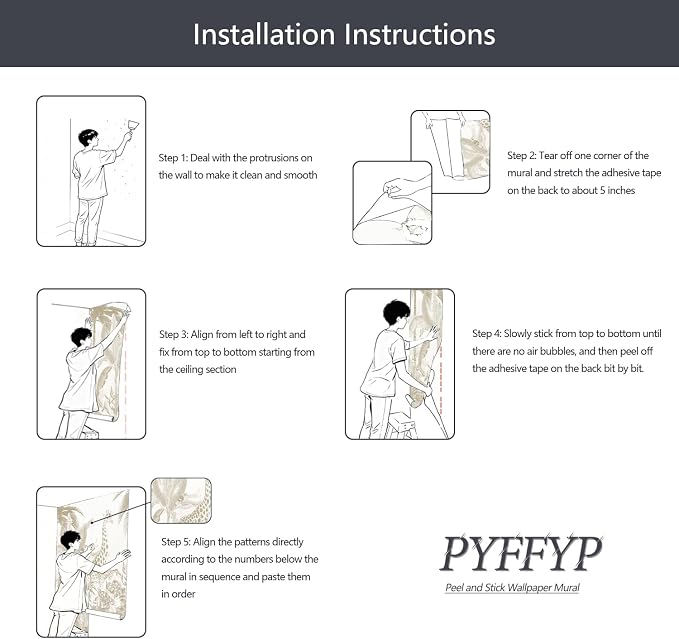 Installation Instructions

Step 1: Deal with the protrusions on the wall to make it clean and smooth

Step 2: Tear off one corner of the mural and stretch the adhesive tape on the back to about 5 inches

Step 3: Align from left to right and fix from top to bottom starting from the ceiling section

Step 4: Slowly stick from top to bottom until there are no air bubbles, and then peel off the adhesive tape on the back bit by bit.

Step 5: Align the patterns directly according to the numbers below the mural in sequence and paste them in order

PYFFYP

Peel and Stick Wallpaper Mural